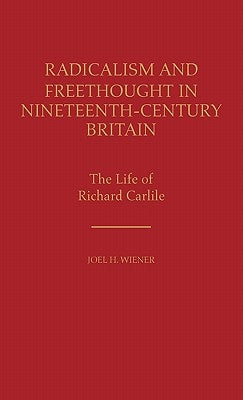 RADICALISM AND FREETHOUGHT IN NINETEENTH-CENTURY BRITAIN

The Life of Richard Carlile

JOEL H. WIENER